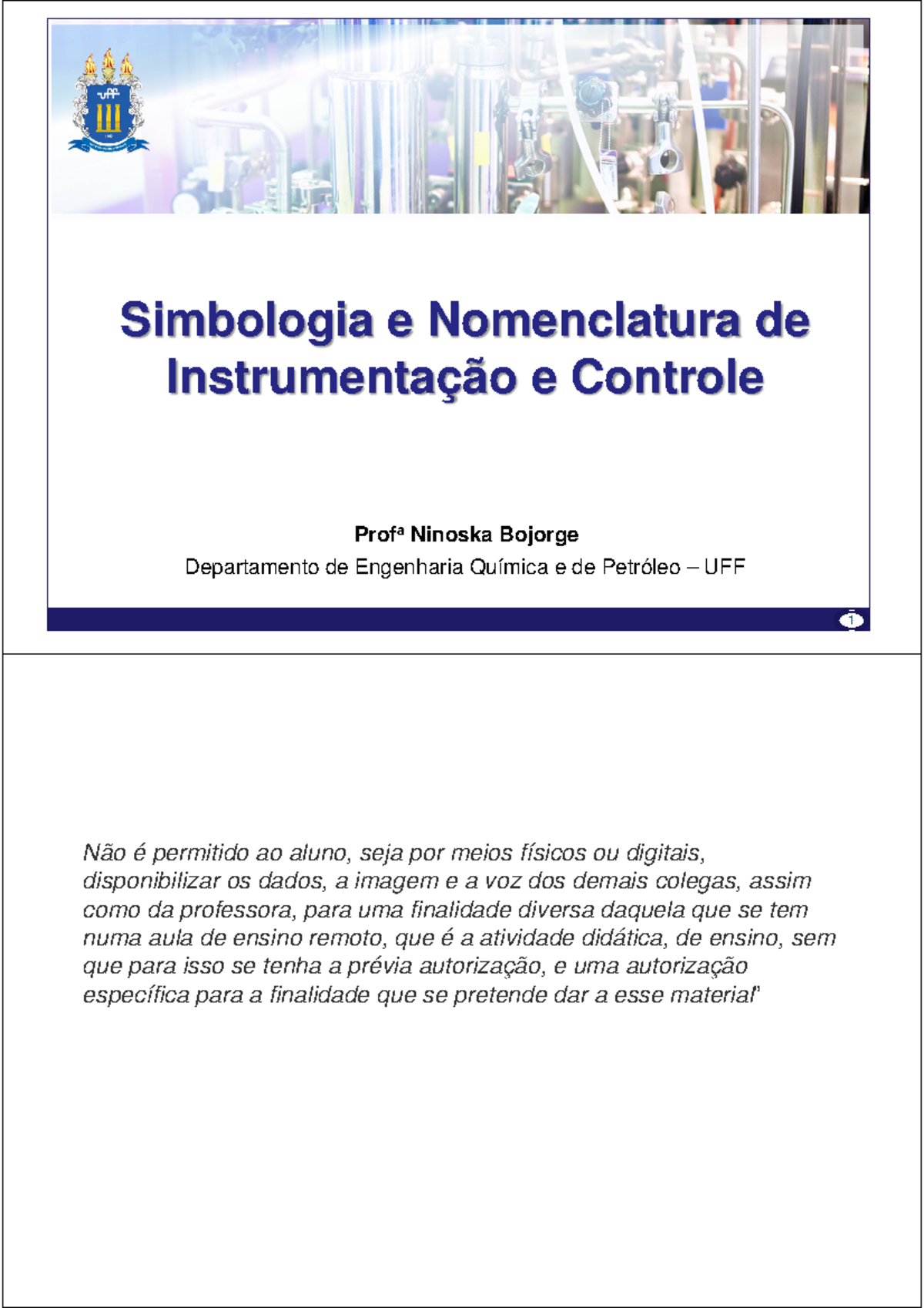 uff

Simbologia e Nomenclatura de Instrumentação e Controle

Profª Ninoska Bojorge
Departamento de Engenharia Química e de Petróleo – UFF

1

Não é permitido ao aluno, seja por meios físicos ou digitais, disponibilizar os dados, a imagem e a voz dos demais colegas, assim como da professora, para uma finalidade diversa daquela que se tem numa aula de ensino remoto, que é a atividade didática, de ensino, sem que para isso se tenha a prévia autorização, e uma autorização específica para a finalidade que se pretende dar a esse material"